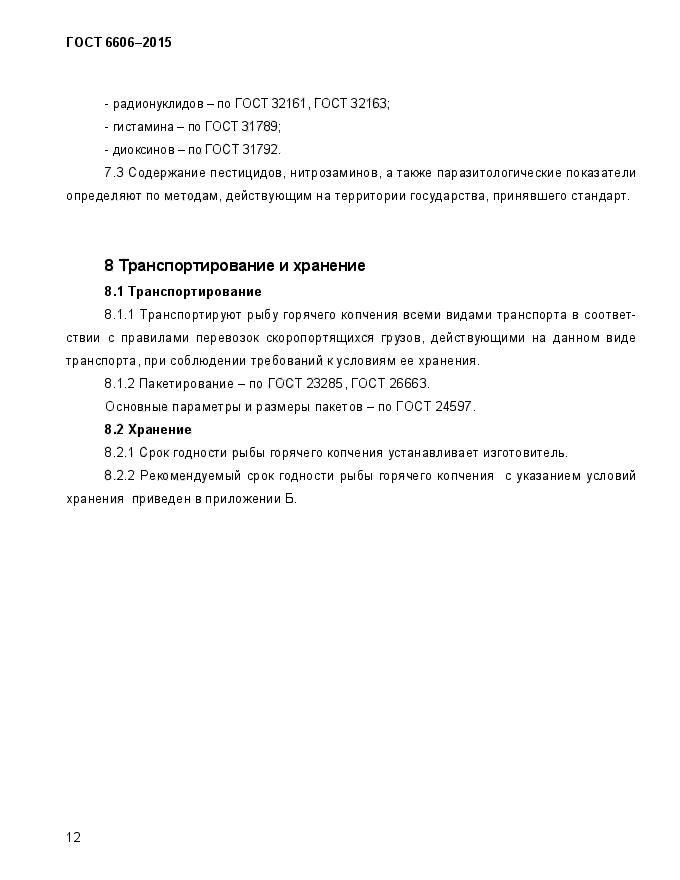 ГОСТ 6606–2015

- радионуклидов – по ГОСТ 32161, ГОСТ 32163;

- гистамина – по ГОСТ 31789;

- диоксинов – по ГОСТ 31792.

7.3 Содержание пестицидов, нитрозаминов, а также паразитологические показатели определяют по методам, действующим на территории государства, принявшего стандарт.

8 Транспортирование и хранение

8.1 Транспортирование

8.1.1 Транспортируют рыбу горячего копчения всеми видами транспорта в соответствии с правилами перевозок скоропортящихся грузов, действующими на данном виде транспорта, при соблюдении требований к условиям ее хранения.

8.1.2 Пакетирование – по ГОСТ 23285, ГОСТ 26663.

Основные параметры и размеры пакетов – по ГОСТ 24597.

8.2 Хранение

8.2.1 Срок годности рыбы горячего копчения устанавливает изготовитель.

8.2.2 Рекомендуемый срок годности рыбы горячего копчения с указанием условий хранения приведен в приложении Б.

12